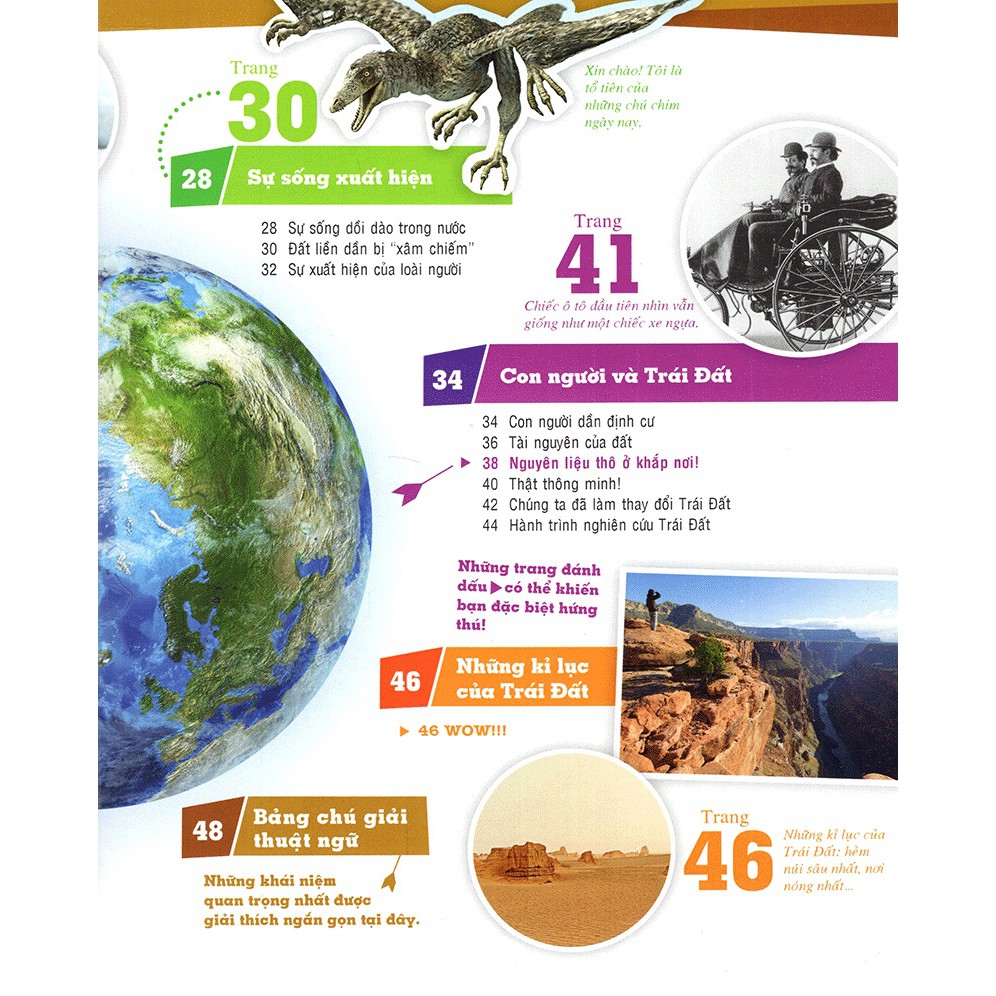 Trang
30

Xin chào! Tôi là tổ tiên của những chú chim ngày nay.

28 Sự sống xuất hiện

28 Sự sống dồi dào trong nước
30 Đất liền dần bị "xâm chiếm"
32 Sự xuất hiện của loài người

Trang
41

Chiếc ô tô đầu tiên nhìn vẫn giống như một chiếc xe ngựa.

34 Con người và Trái Đất

34 Con người dần định cư
36 Tài nguyên của đất
▶ 38 Nguyên liệu thô ở khắp nơi!
40 Thật thông minh!
42 Chúng ta đã làm thay đổi Trái Đất
44 Hành trình nghiên cứu Trái Đất

Những trang đánh dấu ▶ có thể khiến bạn đặc biệt hứng thú!

46 Những kỉ lục của Trái Đất

▶ 46 WOW!!!

48 Bảng chú giải thuật ngữ

Những khái niệm quan trọng nhất được giải thích ngắn gọn tại đây.

Trang
46

Những kỉ lục của Trái Đất: hẻm núi sâu nhất, nơi nóng nhất...